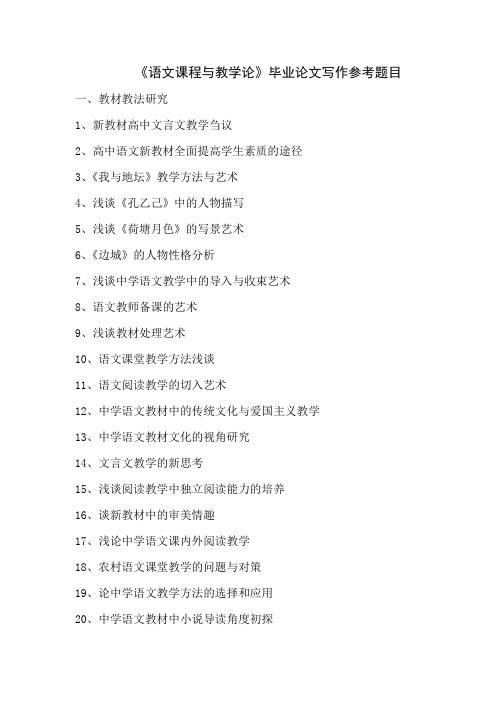 《语文课程与教学论》毕业论文写作参考题目

一、教材教法研究

1、新教材高中文言文教学刍议

2、高中语文新教材全面提高学生素质的途径

3、《我与地坛》教学方法与艺术

4、浅谈《孔乙己》中的人物描写

5、浅谈《荷塘月色》的写景艺术

6、《边城》的人物性格分析

7、浅谈中学语文教学中的导入与收束艺术

8、语文教师备课的艺术

9、浅谈教材处理艺术

10、语文课堂教学方法浅谈

11、语文阅读教学的切入艺术

12、中学语文教材中的传统文化与爱国主义教学

13、中学语文教材文化的视角研究

14、文言文教学的新思考

15、浅谈阅读教学中独立阅读能力的培养

16、谈新教材中的审美情趣

17、浅论中学语文课内外阅读教学

18、农村语文课堂教学的问题与对策

19、论中学语文教学方法的选择和应用

20、中学语文教材中小说导读角度初探